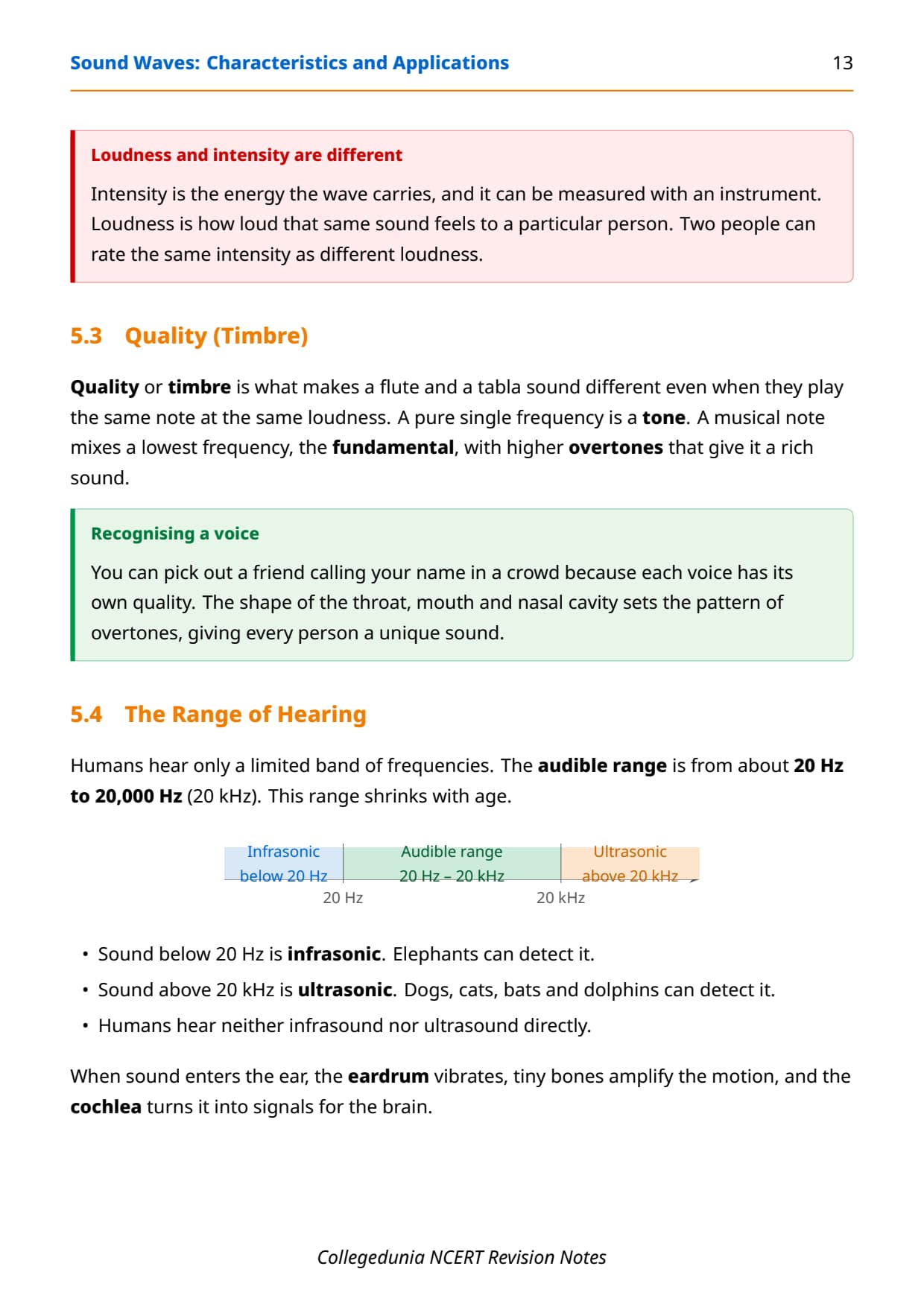 Sound Waves: Characteristics and Applications 13

Loudness and intensity are different

Intensity is the energy the wave carries, and it can be measured with an instrument. Loudness is how loud that same sound feels to a particular person. Two people can rate the same intensity as different loudness.

5.3 Quality (Timbre)

Quality or timbre is what makes a flute and a tabla sound different even when they play the same note at the same loudness. A pure single frequency is a tone. A musical note mixes a lowest frequency, the fundamental, with higher overtones that give it a rich sound.

Recognising a voice

You can pick out a friend calling your name in a crowd because each voice has its own quality. The shape of the throat, mouth and nasal cavity sets the pattern of overtones, giving every person a unique sound.

5.4 The Range of Hearing

Humans hear only a limited band of frequencies. The audible range is from about 20 Hz to 20,000 Hz (20 kHz). This range shrinks with age.

Infrasonic
below 20 Hz
Audible range
20 Hz – 20 kHz
Ultrasonic
above 20 kHz
20 Hz
20 kHz

• Sound below 20 Hz is infrasonic. Elephants can detect it.
• Sound above 20 kHz is ultrasonic. Dogs, cats, bats and dolphins can detect it.
• Humans hear neither infrasound nor ultrasound directly.

When sound enters the ear, the eardrum vibrates, tiny bones amplify the motion, and the cochlea turns it into signals for the brain.

Collegedunia NCERT Revision Notes